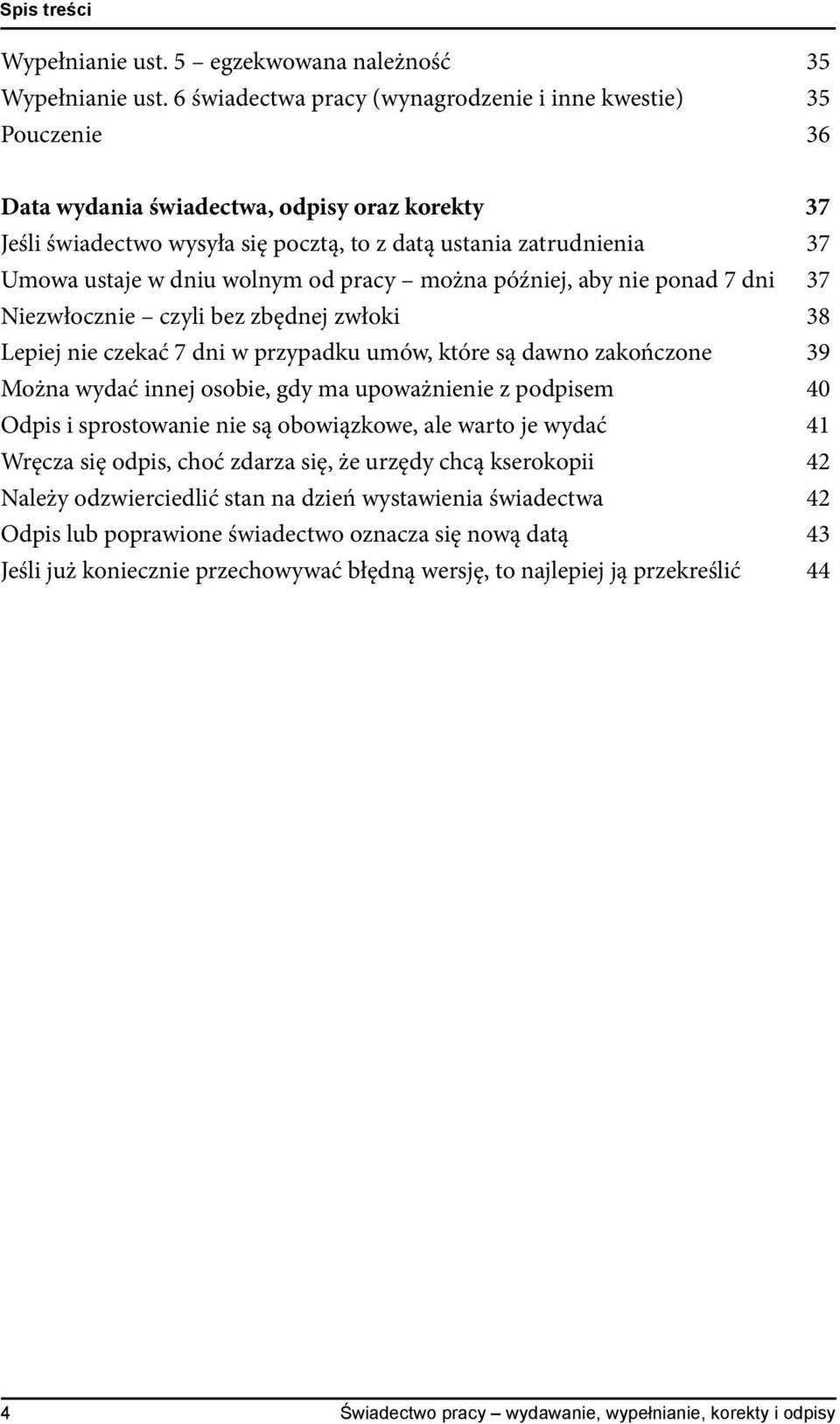 Spis treści

Wypełnianie ust. 5 – egzekwowana należność 35
Wypełnianie ust. 6 świadectwa pracy (wynagrodzenie i inne kwestie) 35
Pouczenie 36

Data wydania świadectwa, odpisy oraz korekty 37
Jeśli świadectwo wysyła się pocztą, to z datą ustania zatrudnienia 37
Umowa ustaje w dniu wolnym od pracy – można później, aby nie ponad 7 dni 37
Niezwłocznie – czyli bez zbędnej zwłoki 38
Lepiej nie czekać 7 dni w przypadku umów, które są dawno zakończone 39
Można wydać innej osobie, gdy ma upoważnienie z podpisem 40
Odpis i sprostowanie nie są obowiązkowe, ale warto je wydać 41
Wręcza się odpis, choć zdarza się, że urzędy chcą kserokopii 42
Należy odzwierciedlić stan na dzień wystawienia świadectwa 42
Odpis lub poprawione świadectwo oznacza się nową datą 43
Jeśli już koniecznie przechowywać błędną wersję, to najlepiej ją przekreślić 44

4 Świadectwo pracy – wydawanie, wypełnianie, korekty i odpisy